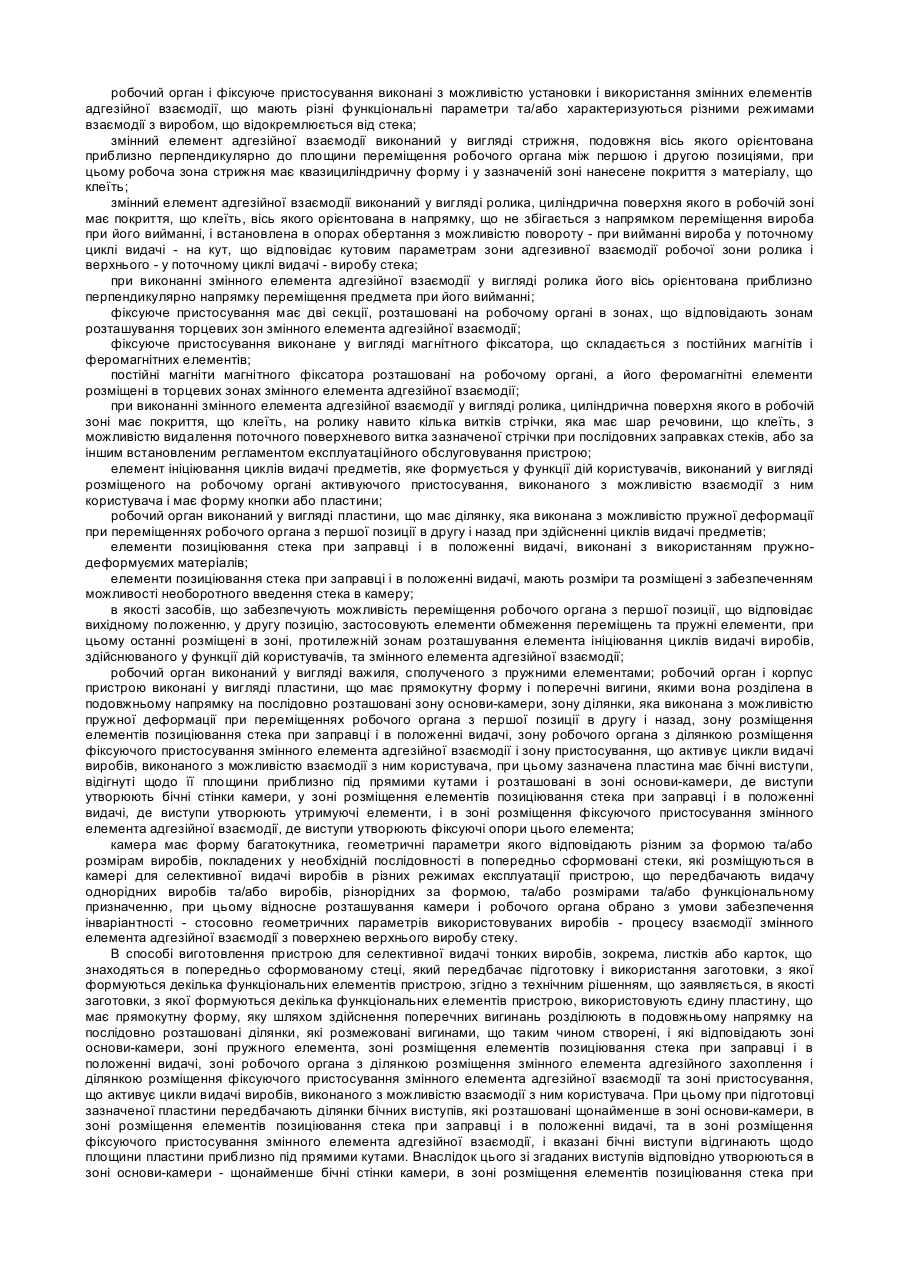 робочий орган і фіксуюче пристосування виконані з можливістю установки і використання змінних елементів адгезійної взаємодії, що мають різні функціональні параметри та/або характеризуються різними режимами взаємодії з виробом, що відокремлюється від стека;

змінний елемент адгезійної взаємодії виконаний у вигляді стрижня, подовжня вісь якого орієнтована приблизно перпендикулярно до площини переміщення робочого органа між першою і другою позиціями, при цьому робоча зона стрижня має квазициліндричну форму і у зазначеній зоні нанесене покриття з матеріалу, що клеїть;

змінний елемент адгезійної взаємодії виконаний у вигляді ролика, циліндрична поверхня якого в робочій зоні має покриття, що клеїть, вісь якого орієнтована в напрямку, що не збігається з напрямком переміщення вироба при його вийманні, і встановлена в опорах обертання з можливістю повороту - при вийманні вироба у поточному циклі видачі - на кут, що відповідає кутовим параметрам зони адгезивної взаємодії робочої зони ролика і верхнього - у поточному циклі видачі - виробу стека;

при виконанні змінного елемента адгезійної взаємодії у вигляді ролика його вісь орієнтована приблизно перпендикулярно напрямку переміщення предмета при його вийманні;

фіксуюче пристосування має дві секції, розташовані на робочому органі в зонах, що відповідають зонам розташування торцевих зон змінного елемента адгезійної взаємодії;

фіксуюче пристосування виконане у вигляді магнітного фіксатора, що складається з постійних магнітів і феромагнітних елементів;

постійні магніти магнітного фіксатора розташовані на робочому органі, а його феромагнітні елементи розміщені в торцевих зонах змінного елемента адгезійної взаємодії;

при виконанні змінного елемента адгезійної взаємодії у вигляді ролика, циліндрична поверхня якого в робочій зоні має покриття, що клеїть, на ролику навито кілька витків стрічки, яка має шар речовини, що клеїть, з можливістю видалення поточного поверхневого витка зазначеної стрічки при послідовних заправках стеків, або за іншим встановленим регламентом експлуатаційного обслуговування пристрою;

елемент ініціювання циклів видачі предметів, яке формується у функції дій користувачів, виконаний у вигляді розміщеного на робочому органі активуючого пристосування, виконаного з можливістю взаємодії з ним користувача і має форму кнопки або пластини;

робочий орган виконаний у вигляді пластини, що має ділянку, яка виконана з можливістю пружної деформації при переміщеннях робочого органа з першої позиції в другу і назад при здійсненні циклів видачі предметів;

елементи позиціювання стека при заправці і в положенні видачі, виконані з використанням пружно-деформуємих матеріалів;

елементи позиціювання стека при заправці і в положенні видачі, мають розміри та розміщені з забезпеченням можливості необоротного введення стека в камеру;

в якості засобів, що забезпечують можливість переміщення робочого органа з першої позиції, що відповідає вихідному положенню, у другу позицію, застосовують елементи обмеження переміщень та пружні елементи, при цьому останні розміщені в зоні, протилежній зонам розташування елемента ініціювання циклів видачі виробів, здійснюваного у функції дій користувачів, та змінного елемента адгезійної взаємодії;

робочий орган виконаний у вигляді важиля, сполученого з пружними елементами; робочий орган і корпус пристрою виконані у вигляді пластини, що має прямокутну форму і поперечні вигини, якими вона розділена в подовжньому напрямку на послідовно розташовані зону основи-камери, зону ділянки, яка виконана з можливістю пружної деформації при переміщеннях робочого органа з першої позиції в другу і назад, зону розміщення елементів позиціювання стека при заправці і в положенні видачі, зону робочого органа з ділянкою розміщення фіксуючого пристосування змінного елемента адгезійної взаємодії і зону пристосування, що активує цикли видачі виробів, виконаного з можливістю взаємодії з ним користувача, при цьому зазначена пластина має бічні виступи, відігнуті щодо її площини приблизно під прямими кутами і розташовані в зоні основи-камери, де виступи утворюють бічні стінки камери, у зоні розміщення елементів позиціювання стека при заправці і в положенні видачі, де виступи утворюють утримуючі елементи, і в зоні розміщення фіксуючого пристосування змінного елемента адгезійної взаємодії, де виступи утворюють фіксуючі опори цього елемента;

камера має форму багатокутника, геометричні параметри якого відповідають різним за формою та/або розмірам виробів, покладених у необхідній послідовності в попередньо сформовані стеки, які розміщуються в камері для селективної видачі виробів в різних режимах експлуатації пристрою, що передбачають видачу однорідних виробів та/або виробів, різнорідних за формою, та/або розмірами та/або функціональному призначенню, при цьому відносне розташування камери і робочого органа обрано з умови забезпечення інваріантності - стосовно геометричних параметрів використовуваних виробів - процесу взаємодії змінного елемента адгезійної взаємодії з поверхнею верхнього виробу стеку.

В способі виготовлення пристрою для селективної видачі тонких виробів, зокрема, листків або карток, що знаходяться в попередньо сформованому стеці, який передбачає підготовку і використання заготовки, з якої формуються декілька функціональних елементів пристрою, згідно з технічним рішенням, що заявляється, в якості заготовки, з якої формуються декілька функціональних елементів пристрою, використовують єдину пластину, що має прямокутну форму, яку шляхом здійснення поперечних вигинань розділюють в подовжньому напрямку на послідовно розташовані ділянки, які розмежовані вигинами, що таким чином створені, і які відповідають зоні основи-камери, зоні пружного елемента, зоні розміщення елементів позиціювання стека при заправці і в положенні видачі, зоні робочого органа з ділянкою розміщення змінного елемента адгезійного захоплення і ділянкою розміщення фіксуючого пристосування змінного елемента адгезійної взаємодії та зоні пристосування, що активує цикли видачі виробів, виконаного з можливістю взаємодії з ним користувача. При цьому при підготовці зазначеної пластини передбачають ділянки бічних виступів, які розташовані щонайменше в зоні основи-камери, в зоні розміщення елементів позиціювання стека при заправці і в положенні видачі, та в зоні розміщення фіксуючого пристосування змінного елемента адгезійної взаємодії, і вказані бічні виступи відгинають щодо площини пластини приблизно під прямими кутами. Внаслідок цього зі згаданих виступів відповідно утворюються в зоні основи-камери - щонайменше бічні стінки камери, в зоні розміщення елементів позиціювання стека при